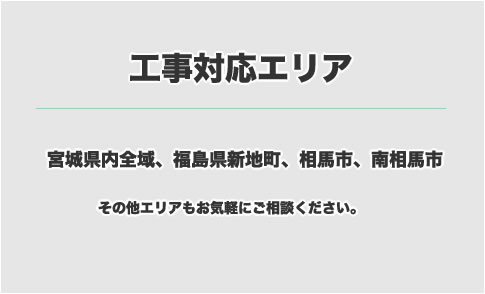 工事対応エリア

宮城県内全域、福島県新地町、相馬市、南相馬市

その他エリアもお気軽にご相談ください。